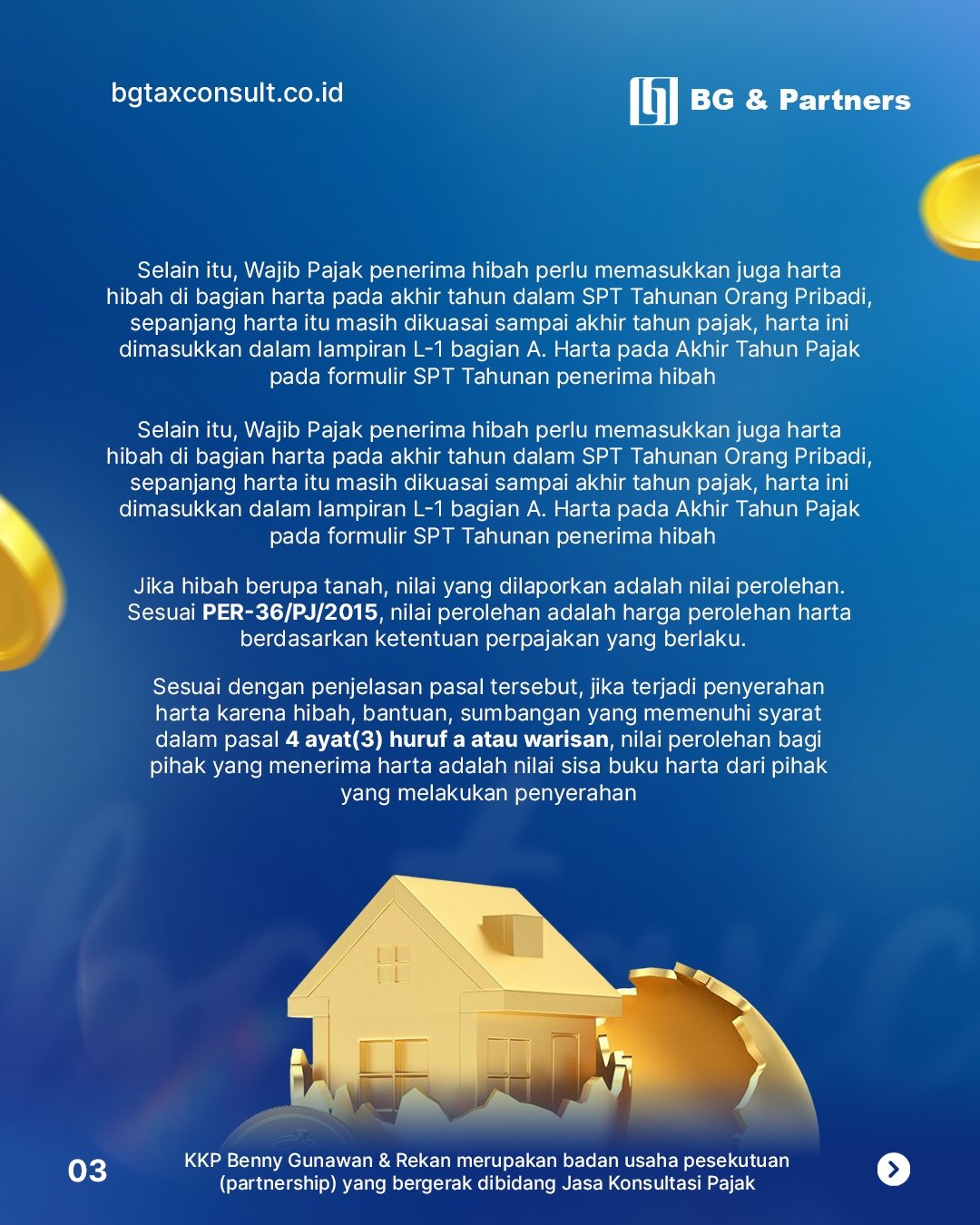 bgtaxconsult.co.id

BG & Partners

Selain itu, Wajib Pajak penerima hibah perlu memasukkan juga harta hibah di bagian harta pada akhir tahun dalam SPT Tahunan Orang Pribadi, sepanjang harta itu masih dikuasai sampai akhir tahun pajak, harta ini dimasukkan dalam lampiran L-1 bagian A. Harta pada Akhir Tahun Pajak pada formulir SPT Tahunan penerima hibah

Selain itu, Wajib Pajak penerima hibah perlu memasukkan juga harta hibah di bagian harta pada akhir tahun dalam SPT Tahunan Orang Pribadi, sepanjang harta itu masih dikuasai sampai akhir tahun pajak, harta ini dimasukkan dalam lampiran L-1 bagian A. Harta pada Akhir Tahun Pajak pada formulir SPT Tahunan penerima hibah

Jika hibah berupa tanah, nilai yang dilaporkan adalah nilai perolehan. Sesuai PER-36/PJ/2015, nilai perolehan adalah harga perolehan harta berdasarkan ketentuan perpajakan yang berlaku.

Sesuai dengan penjelasan pasal tersebut, jika terjadi penyerahan harta karena hibah, bantuan, sumbangan yang memenuhi syarat dalam pasal 4 ayat(3) huruf a atau warisan, nilai perolehan bagi pihak yang menerima harta adalah nilai sisa buku harta dari pihak yang melakukan penyerahan

03

KKP Benny Gunawan & Rekan merupakan badan usaha pesekutuan (partnership) yang bergerak dibidang Jasa Konsultasi Pajak